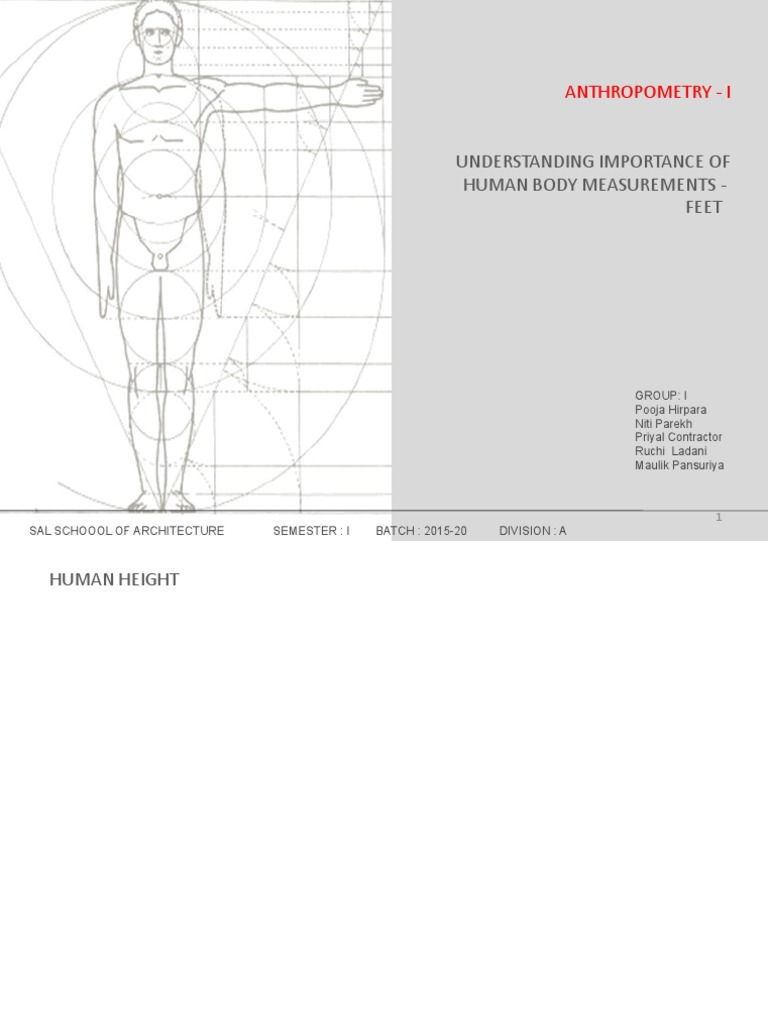 ANTHROPOMETRY - I

UNDERSTANDING IMPORTANCE OF HUMAN BODY MEASUREMENTS - FEET

GROUP: I
Pooja Hirpara
Niti Parekh
Priyal Contractor
Ruchi Ladani
Maulik Pansuriya

1

SAL SCHOOOL OF ARCHITECTURE SEMESTER : I BATCH : 2015-20 DIVISION : A

HUMAN HEIGHT